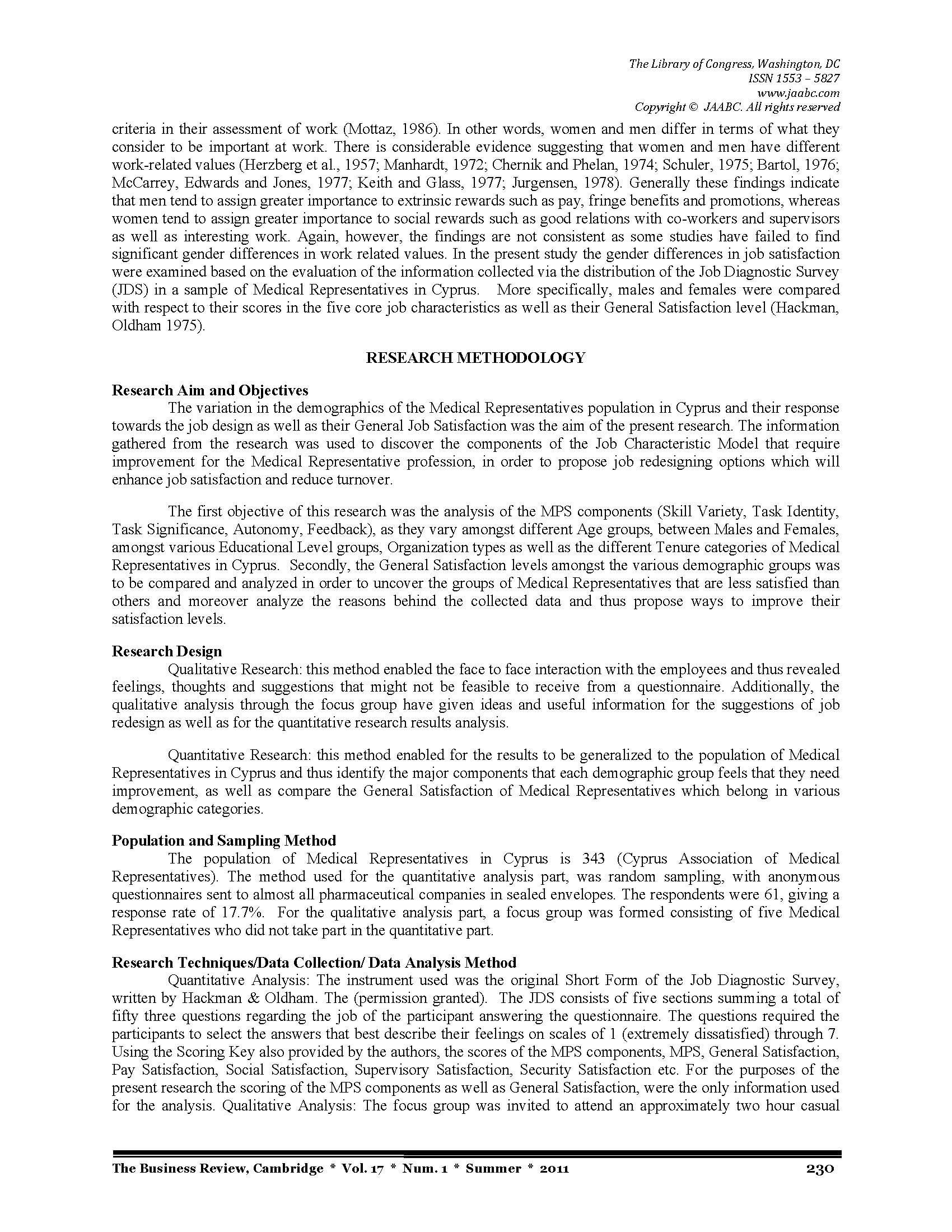 The Library of Congress, Washington, DC
ISSN 1553 – 5827
www.jaabc.com
Copyright © JAABC. All rights reserved

criteria in their assessment of work (Mottaz, 1986). In other words, women and men differ in terms of what they consider to be important at work. There is considerable evidence suggesting that women and men have different work-related values (Herzberg et al., 1957; Manhardt, 1972; Chernik and Phelan, 1974; Schuler, 1975; Bartol, 1976; McCarrey, Edwards and Jones, 1977; Keith and Glass, 1977; Jurgensen, 1978). Generally these findings indicate that men tend to assign greater importance to extrinsic rewards such as pay, fringe benefits and promotions, whereas women tend to assign greater importance to social rewards such as good relations with co-workers and supervisors as well as interesting work. Again, however, the findings are not consistent as some studies have failed to find significant gender differences in work related values. In the present study the gender differences in job satisfaction were examined based on the evaluation of the information collected via the distribution of the Job Diagnostic Survey (JDS) in a sample of Medical Representatives in Cyprus. More specifically, males and females were compared with respect to their scores in the five core job characteristics as well as their General Satisfaction level (Hackman, Oldham 1975).

RESEARCH METHODOLOGY

Research Aim and Objectives
The variation in the demographics of the Medical Representatives population in Cyprus and their response towards the job design as well as their General Job Satisfaction was the aim of the present research. The information gathered from the research was used to discover the components of the Job Characteristic Model that require improvement for the Medical Representative profession, in order to propose job redesigning options which will enhance job satisfaction and reduce turnover.

The first objective of this research was the analysis of the MPS components (Skill Variety, Task Identity, Task Significance, Autonomy, Feedback), as they vary amongst different Age groups, between Males and Females, amongst various Educational Level groups, Organization types as well as the different Tenure categories of Medical Representatives in Cyprus. Secondly, the General Satisfaction levels amongst the various demographic groups was to be compared and analyzed in order to uncover the groups of Medical Representatives that are less satisfied than others and moreover analyze the reasons behind the collected data and thus propose ways to improve their satisfaction levels.

Research Design
Qualitative Research: this method enabled the face to face interaction with the employees and thus revealed feelings, thoughts and suggestions that might not be feasible to receive from a questionnaire. Additionally, the qualitative analysis through the focus group have given ideas and useful information for the suggestions of job redesign as well as for the quantitative research results analysis.

Quantitative Research: this method enabled for the results to be generalized to the population of Medical Representatives in Cyprus and thus identify the major components that each demographic group feels that they need improvement, as well as compare the General Satisfaction of Medical Representatives which belong in various demographic categories.

Population and Sampling Method
The population of Medical Representatives in Cyprus is 343 (Cyprus Association of Medical Representatives). The method used for the quantitative analysis part, was random sampling, with anonymous questionnaires sent to almost all pharmaceutical companies in sealed envelopes. The respondents were 61, giving a response rate of 17.7%. For the qualitative analysis part, a focus group was formed consisting of five Medical Representatives who did not take part in the quantitative part.

Research Techniques/Data Collection/ Data Analysis Method
Quantitative Analysis: The instrument used was the original Short Form of the Job Diagnostic Survey, written by Hackman & Oldham. The (permission granted). The JDS consists of five sections summing a total of fifty three questions regarding the job of the participant answering the questionnaire. The questions required the participants to select the answers that best describe their feelings on scales of 1 (extremely dissatisfied) through 7. Using the Scoring Key also provided by the authors, the scores of the MPS components, MPS, General Satisfaction, Pay Satisfaction, Social Satisfaction, Supervisory Satisfaction, Security Satisfaction etc. For the purposes of the present research the scoring of the MPS components as well as General Satisfaction, were the only information used for the analysis. Qualitative Analysis: The focus group was invited to attend an approximately two hour casual

The Business Review, Cambridge * Vol. 17 * Num. 1 * Summer * 2011 230